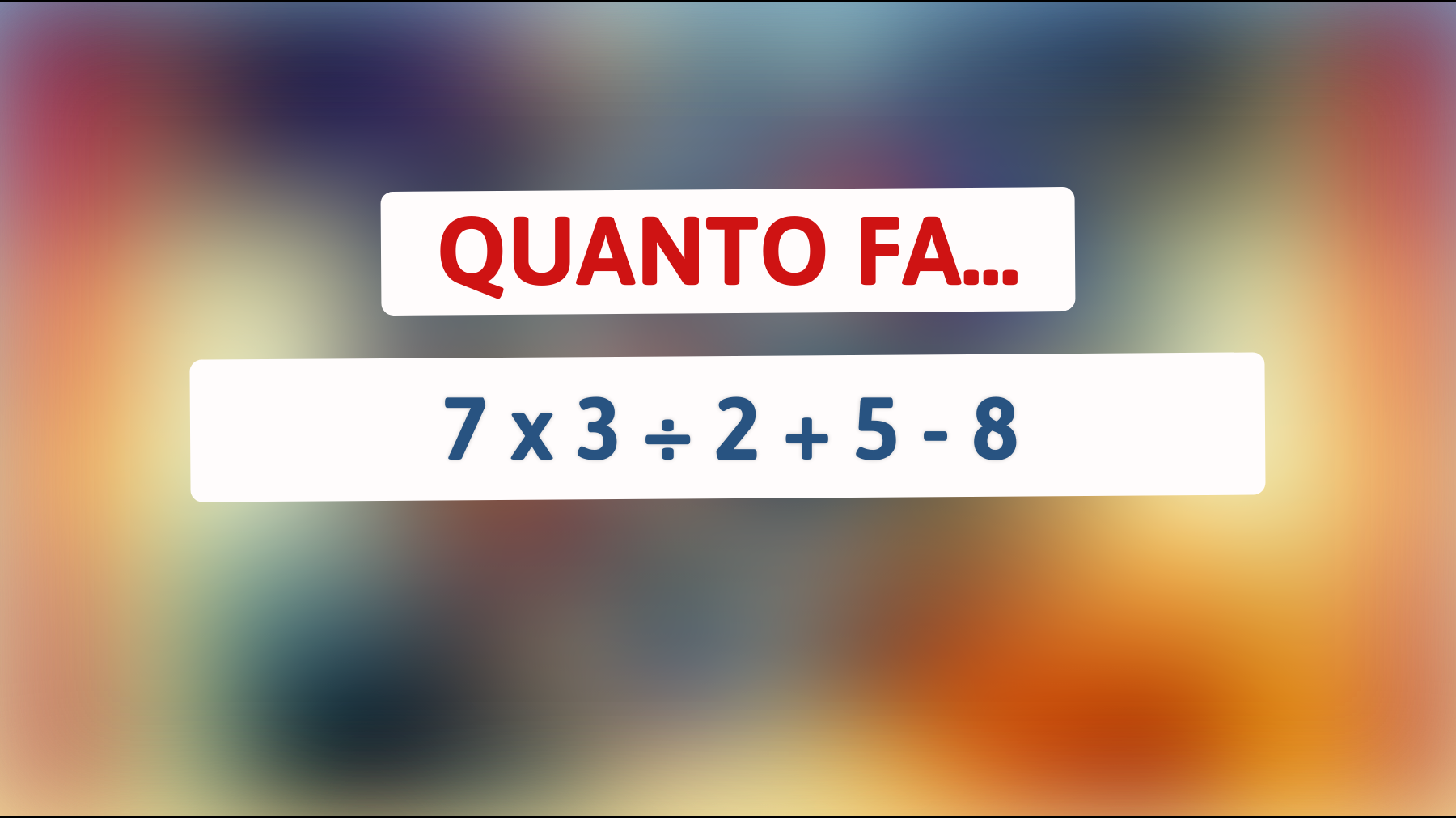 QUANTO FA...

$7 \times 3 \div 2 + 5 - 8$